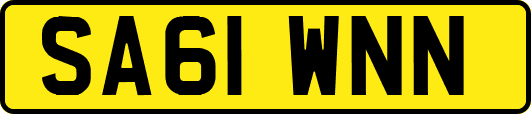 SA61 WNN